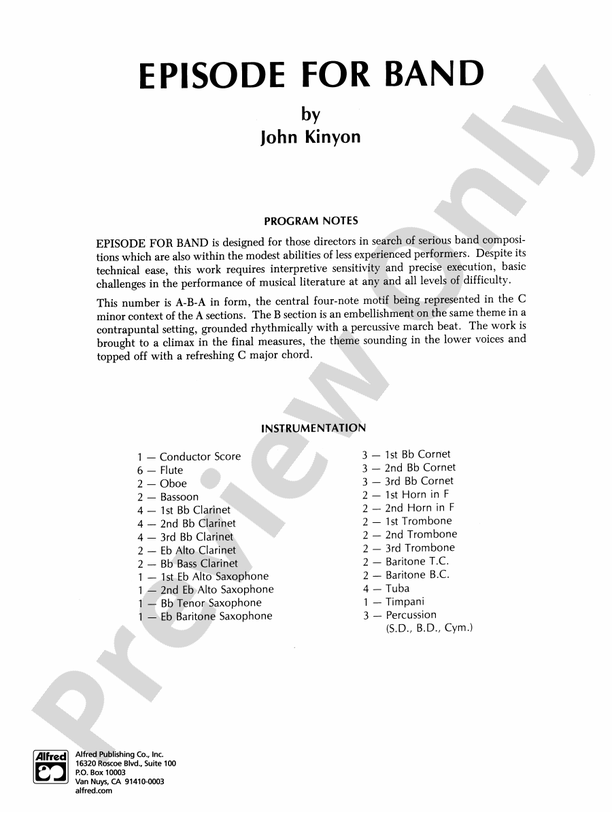 EPISODE FOR BAND

by
John Kinyon

PROGRAM NOTES

EPISODE FOR BAND is designed for those directors in search of serious band compositions which are also within the modest abilities of less experienced performers. Despite its technical ease, this work requires interpretive sensitivity and precise execution, basic challenges in the performance of musical literature at any and all levels of difficulty.

This number is A-B-A in form, the central four-note motif being represented in the C minor context of the A sections. The B section is an embellishment on the same theme in a contrapuntal setting, grounded rhythmically with a percussive march beat. The work is brought to a climax in the final measures, the theme sounding in the lower voices and topped off with a refreshing C major chord.

INSTRUMENTATION

1 — Conductor Score
6 — Flute
2 — Oboe
2 — Bassoon
4 — 1st Bb Clarinet
4 — 2nd Bb Clarinet
4 — 3rd Bb Clarinet
2 — Eb Alto Clarinet
2 — Bb Bass Clarinet
1 — 1st Eb Alto Saxophone
1 — 2nd Eb Alto Saxophone
1 — Bb Tenor Saxophone
1 — Eb Baritone Saxophone

3 — 1st Bb Cornet
3 — 2nd Bb Cornet
3 — 3rd Bb Cornet
2 — 1st Horn in F
2 — 2nd Horn in F
2 — 1st Trombone
2 — 2nd Trombone
2 — 3rd Trombone
2 — Baritone T.C.
2 — Baritone B.C.
4 — Tuba
1 — Timpani
3 — Percussion (S.D., B.D., Cym.)

Preview Only

Alfred
Alfred Publishing Co., Inc.
16320 Roscoe Blvd., Suite 100
P.O. Box 10003
Van Nuys, CA 91410-0003
alfred.com